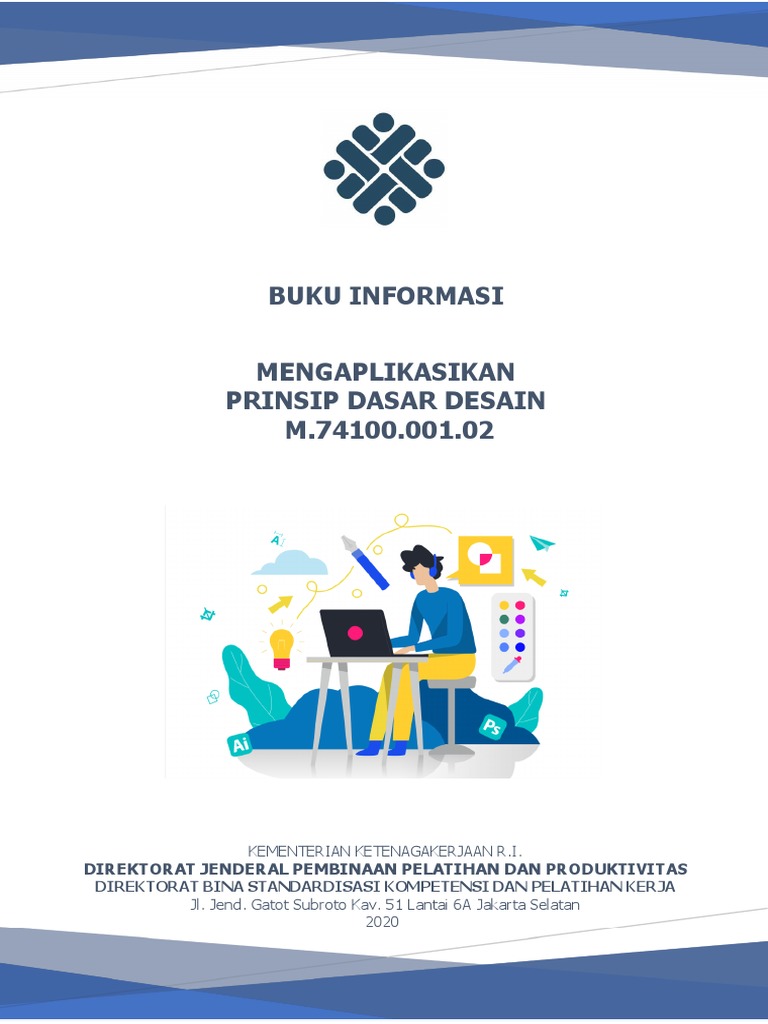 BUKU INFORMASI

MENGAPLIKASIKAN
PRINSIP DASAR DESAIN
M.74100.001.02

Ai

Ps

KEMENTERIAN KETENAGAKERJAAN R.I.
DIREKTORAT JENDERAL PEMBINAAN PELATIHAN DAN PRODUKTIVITAS
DIREKTORAT BINA STANDARDISASI KOMPETENSI DAN PELATIHAN KERJA
Jl. Jend. Gatot Subroto Kav. 51 Lantai 6A Jakarta Selatan
2020